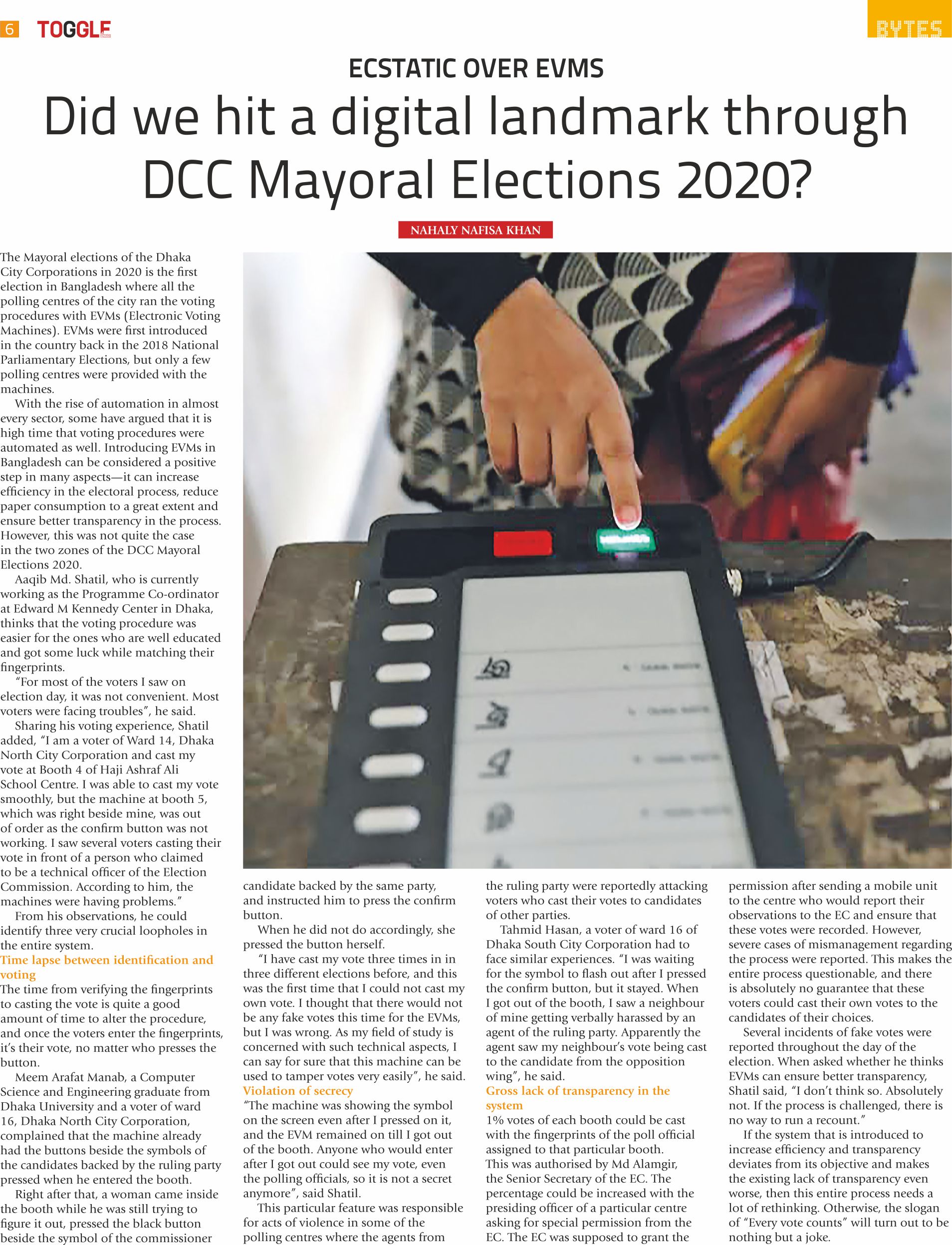 6 TOGGLE

BYTES

ECSTATIC OVER EVMS

Did we hit a digital landmark through DCC Mayoral Elections 2020?

NAHALY NAFISA KHAN

The Mayoral elections of the Dhaka City Corporations in 2020 is the first election in Bangladesh where all the polling centres of the city ran the voting procedures with EVMs (Electronic Voting Machines). EVMs were first introduced in the country back in the 2018 National Parliamentary Elections, but only a few polling centres were provided with the machines.

With the rise of automation in almost every sector, some have argued that it is high time that voting procedures were automated as well. Introducing EVMs in Bangladesh can be considered a positive step in many aspects—it can increase efficiency in the electoral process, reduce paper consumption to a great extent and ensure better transparency in the process. However, this was not quite the case in the two zones of the DCC Mayoral Elections 2020.

Aaqib Md. Shatil, who is currently working as the Programme Co-ordinator at Edward M Kennedy Center in Dhaka, thinks that the voting procedure was easier for the ones who are well educated and got some luck while matching their fingerprints.

"For most of the voters I saw on election day, it was not convenient. Most voters were facing troubles", he said.

Sharing his voting experience, Shatil added, "I am a voter of Ward 14, Dhaka North City Corporation and cast my vote at Booth 4 of Haji Ashraf Ali School Centre. I was able to cast my vote smoothly, but the machine at booth 5, which was right beside mine, was out of order as the confirm button was not working. I saw several voters casting their vote in front of a person who claimed to be a technical officer of the Election Commission. According to him, the machines were having problems."

From his observations, he could identify three very crucial loopholes in the entire system.

Time lapse between identification and voting

The time from verifying the fingerprints to casting the vote is quite a good amount of time to alter the procedure, and once the voters enter the fingerprints, it's their vote, no matter who presses the button.

Meem Arafat Manab, a Computer Science and Engineering graduate from Dhaka University and a voter of ward 16, Dhaka North City Corporation, complained that the machine already had the buttons beside the symbols of the candidates backed by the ruling party pressed when he entered the booth.

Right after that, a woman came inside the booth while he was still trying to figure it out, pressed the black button beside the symbol of the commissioner candidate backed by the same party, and instructed him to press the confirm button.

When he did not do accordingly, she pressed the button herself.

"I have cast my vote three times in in three different elections before, and this was the first time that I could not cast my own vote. I thought that there would not be any fake votes this time for the EVMs, but I was wrong. As my field of study is concerned with such technical aspects, I can say for sure that this machine can be used to tamper votes very easily", he said.

Violation of secrecy

"The machine was showing the symbol on the screen even after I pressed on it, and the EVM remained on till I got out of the booth. Anyone who would enter after I got out could see my vote, even the polling officials, so it is not a secret anymore", said Shatil.

This particular feature was responsible for acts of violence in some of the polling centres where the agents from the ruling party were reportedly attacking voters who cast their votes to candidates of other parties.

Tahmid Hasan, a voter of ward 16 of Dhaka South City Corporation had to face similar experiences. "I was waiting for the symbol to flash out after I pressed the confirm button, but it stayed. When I got out of the booth, I saw a neighbour of mine getting verbally harassed by an agent of the ruling party. Apparently the agent saw my neighbour's vote being cast to the candidate from the opposition wing", he said.

Gross lack of transparency in the system

1% votes of each booth could be cast with the fingerprints of the poll official assigned to that particular booth. This was authorised by Md Alamgir, the Senior Secretary of the EC. The percentage could be increased with the presiding officer of a particular centre asking for special permission from the EC. The EC was supposed to grant the permission after sending a mobile unit to the centre who would report their observations to the EC and ensure that these votes were recorded. However, severe cases of mismanagement regarding the process were reported. This makes the entire process questionable, and there is absolutely no guarantee that these voters could cast their own votes to the candidates of their choices.

Several incidents of fake votes were reported throughout the day of the election. When asked whether he thinks EVMs can ensure better transparency, Shatil said, "I don't think so. Absolutely not. If the process is challenged, there is no way to run a recount."

If the system that is introduced to increase efficiency and transparency deviates from its objective and makes the existing lack of transparency even worse, then this entire process needs a lot of rethinking. Otherwise, the slogan of "Every vote counts" will turn out to be nothing but a joke.